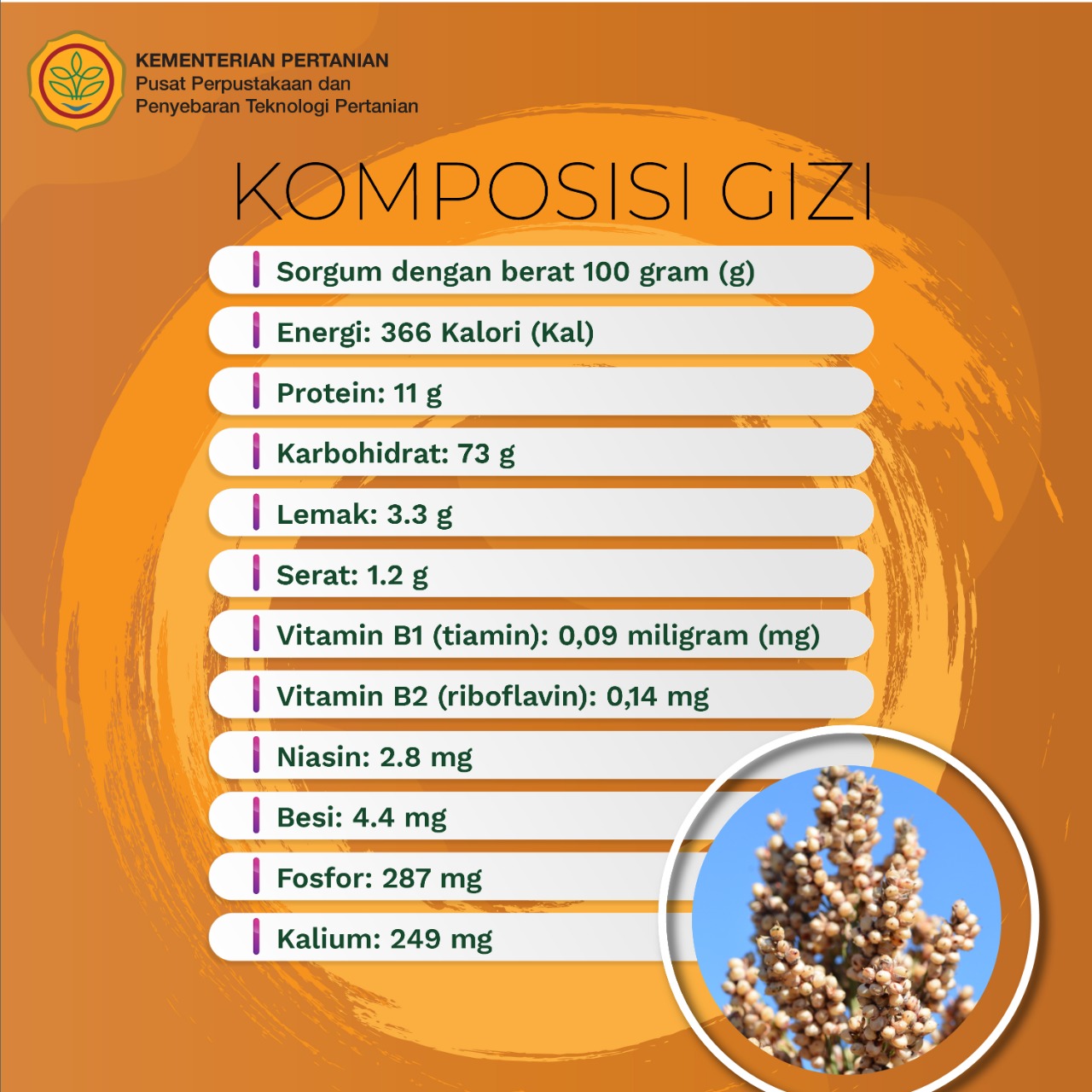 KEMENTERIAN PERTANIAN
Pusat Perpustakaan dan
Penyebaran Teknologi Pertanian

KOMPOSISI GIZI

Sorgum dengan berat 100 gram (g)

Energi: 366 Kalori (Kal)

Protein: 11 g

Karbohidrat: 73 g

Lemak: 3.3 g

Serat: 1.2 g

Vitamin B1 (tiamin): 0,09 miligram (mg)

Vitamin B2 (riboflavin): 0,14 mg

Niasin: 2.8 mg

Besi: 4.4 mg

Fosfor: 287 mg

Kalium: 249 mg